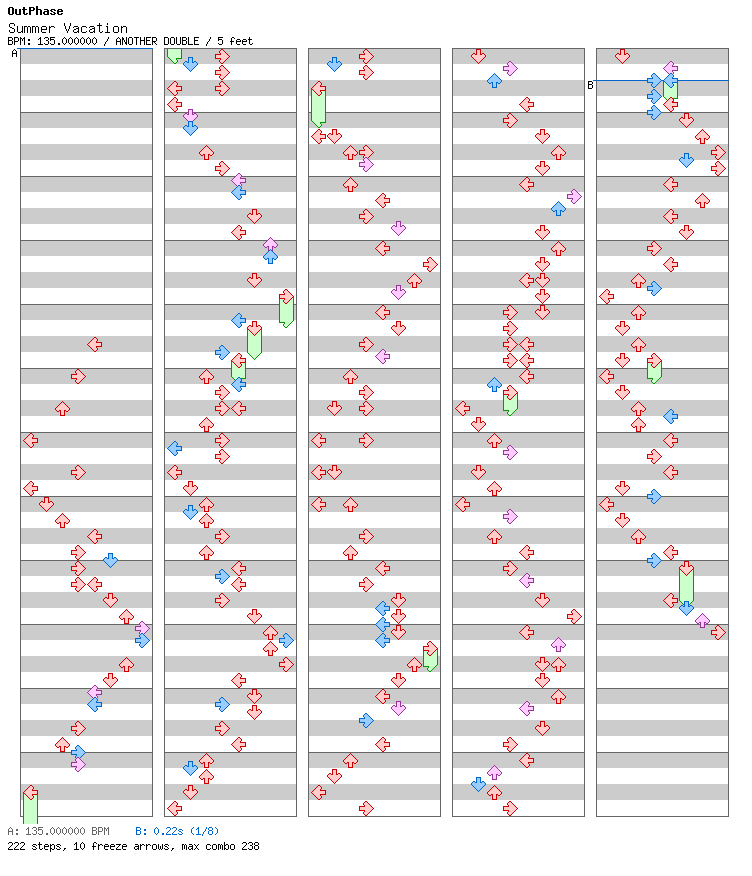 OutPhase
Summer Vacation
BPM: 135.000000 / ANOTHER DOUBLE / 5 feet

A

B

A: 135.000000 BPM B: 0.22s (1/8)
222 steps, 10 freeze arrows, max combo 238